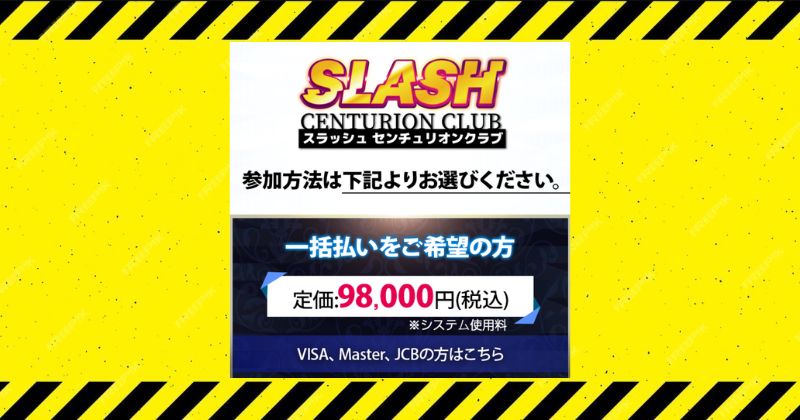 SLASH
CENTURION CLUB
スラッシュ センチュリオンクラブ

参加方法は下記よりお選びください。

一括払いをご希望の方

定価:98,000円(税込)
※システム使用料

VISA、Master、JCBの方はこちら